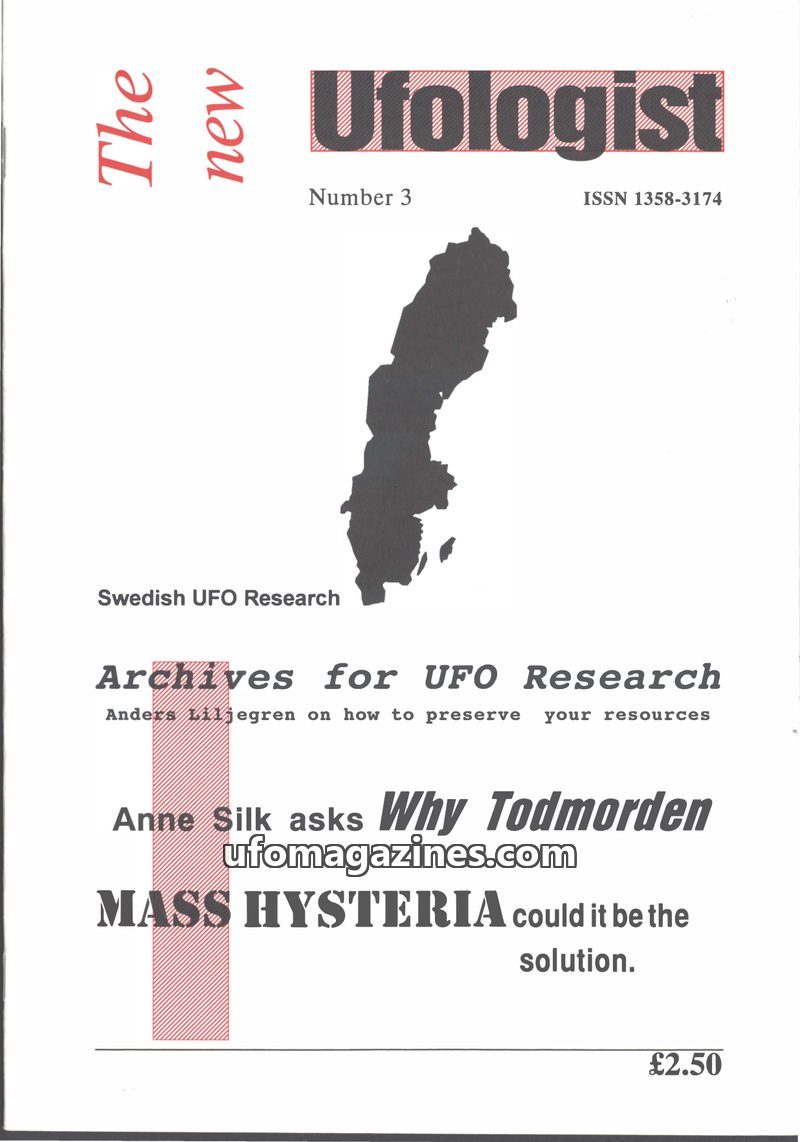 The new Ufologist

Number 3

ISSN 1358-3174

Swedish UFO Research

Archives for UFO Research

Anders Liljegren on how to preserve your resources

Anne Silk asks Why Todmorden

ufomagazines.com

MASS HYSTERIA could it be the solution.

£2.50